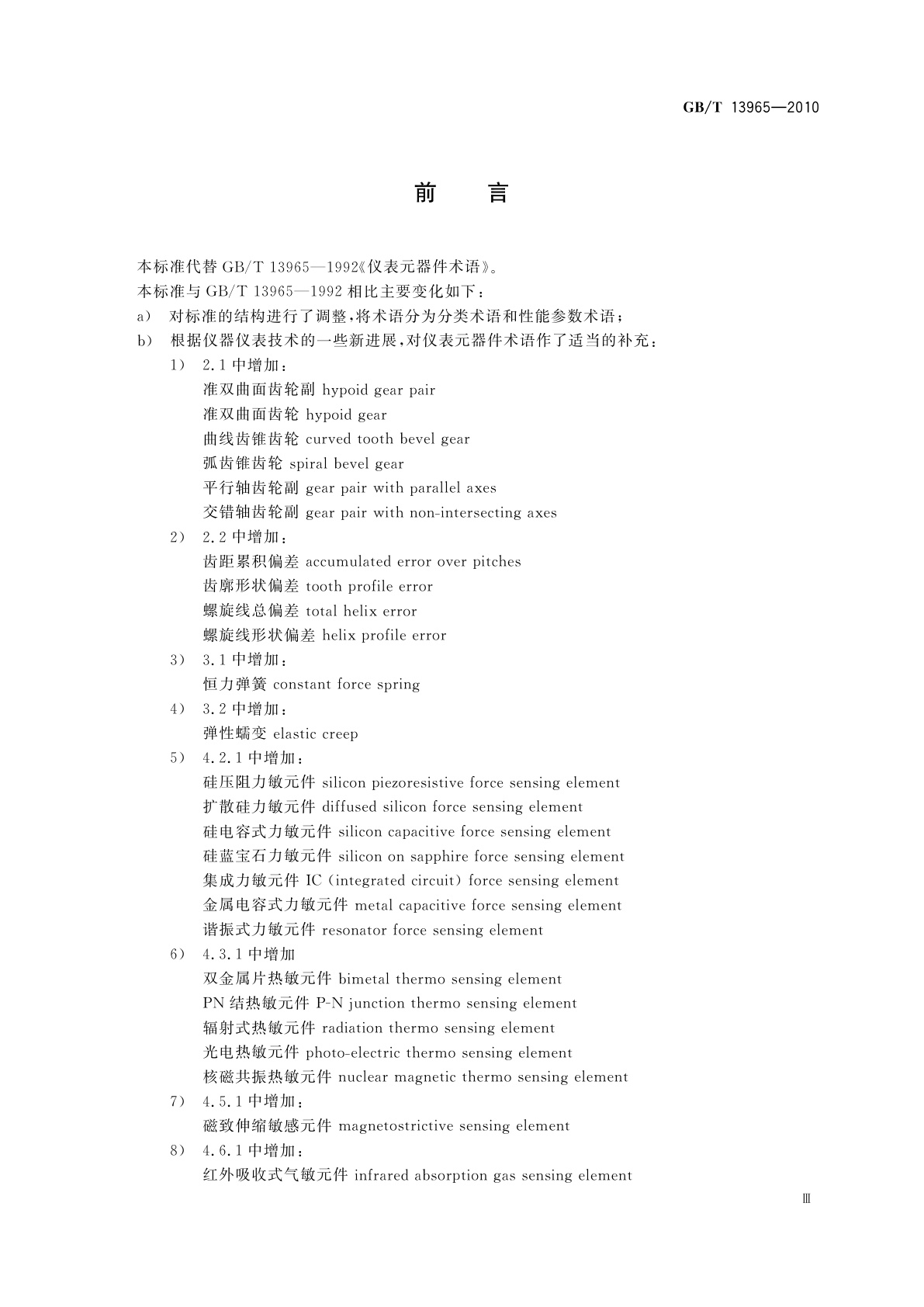 GB/T 13965—2010

前　言

本标准代替 GB/T 13965—1992《仪表元器件术语》。

本标准与 GB/T 13965—1992 相比主要变化如下：

a) 对标准的结构进行了调整，将术语分为分类术语和性能参数术语；

b) 根据仪器仪表技术的一些新进展，对仪表元器件术语作了适当的补充：

1) 2.1 中增加：
准双曲面齿轮副 hypoid gear pair
准双曲面齿轮 hypoid gear
曲线齿锥齿轮 curved tooth bevel gear
弧齿锥齿轮 spiral bevel gear
平行轴齿轮副 gear pair with parallel axes
交错轴齿轮副 gear pair with non-intersecting axes

2) 2.2 中增加：
齿距累积偏差 accumulated error over pitches
齿廓形状偏差 tooth profile error
螺旋线总偏差 total helix error
螺旋线形状偏差 helix profile error

3) 3.1 中增加：
恒力弹簧 constant force spring

4) 3.2 中增加：
弹性蠕变 elastic creep

5) 4.2.1 中增加：
硅压阻力敏元件 silicon piezoresistive force sensing element
扩散硅力敏元件 diffused silicon force sensing element
硅电容式力敏元件 silicon capacitive force sensing element
硅蓝宝石力敏元件 silicon on sapphire force sensing element
集成力敏元件 IC (integrated circuit) force sensing element
金属电容式力敏元件 metal capacitive force sensing element
谐振式力敏元件 resonator force sensing element

6) 4.3.1 中增加
双金属片热敏元件 bimetal thermo sensing element
PN 结热敏元件 P-N junction thermo sensing element
辐射式热敏元件 radiation thermo sensing element
光电热敏元件 photo-electric thermo sensing element
核磁共振热敏元件 nuclear magnetic thermo sensing element

7) 4.5.1 中增加：
磁致伸缩敏感元件 magnetostrictive sensing element

8) 4.6.1 中增加：
红外吸收式气敏元件 infrared absorption gas sensing element

Ⅲ